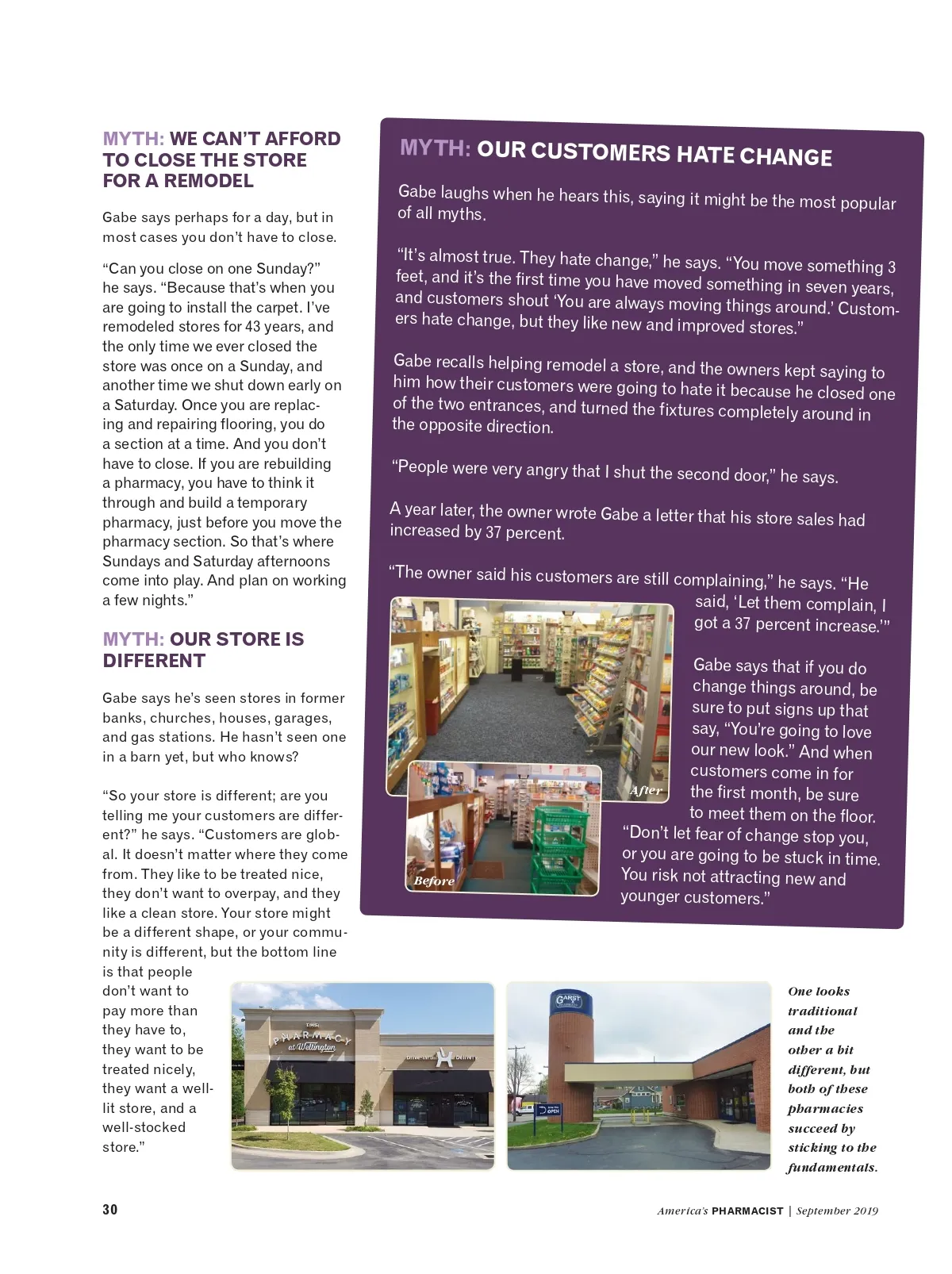 MYTH: WE CAN'T AFFORD TO CLOSE THE STORE FOR A REMODEL

Gabe says perhaps for a day, but in most cases you don't have to close.

"Can you close on one Sunday?" he says. "Because that's when you are going to install the carpet. I've remodeled stores for 43 years, and the only time we ever closed the store was once on a Sunday, and another time we shut down early on a Saturday. Once you are replacing and repairing flooring, you do a section at a time. And you don't have to close. If you are rebuilding a pharmacy, you have to think it through and build a temporary pharmacy, just before you move the pharmacy section. So that's where Sundays and Saturday afternoons come into play. And plan on working a few nights."

MYTH: OUR STORE IS DIFFERENT

Gabe says he's seen stores in former banks, churches, houses, garages, and gas stations. He hasn't seen one in a barn yet, but who knows?

"So your store is different; are you telling me your customers are different?" he says. "Customers are global. It doesn't matter where they come from. They like to be treated nice, they don't want to overpay, and they like a clean store. Your store might be a different shape, or your community is different, but the bottom line is that people don't want to pay more than they have to, they want to be treated nicely, they want a well-lit store, and a well-stocked store."

MYTH: OUR CUSTOMERS HATE CHANGE

Gabe laughs when he hears this, saying it might be the most popular of all myths.

"It's almost true. They hate change," he says. "You move something 3 feet, and it's the first time you have moved something in seven years, and customers shout 'You are always moving things around.' Customers hate change, but they like new and improved stores."

Gabe recalls helping remodel a store, and the owners kept saying to him how their customers were going to hate it because he closed one of the two entrances, and turned the fixtures completely around in the opposite direction.

"People were very angry that I shut the second door," he says.

A year later, the owner wrote Gabe a letter that his store sales had increased by 37 percent.

"The owner said his customers are still complaining," he says. "He said, 'Let them complain, I got a 37 percent increase.'"

Gabe says that if you do change things around, be sure to put signs up that say, "You're going to love our new look." And when customers come in for the first month, be sure to meet them on the floor. "Don't let fear of change stop you, or you are going to be stuck in time. You risk not attracting new and younger customers."

After

Before

THE PHARMACY at Wellington

Drive-thru Deliver

GARST

OPEN

One looks traditional and the other a bit different, but both of these pharmacies succeed by sticking to the fundamentals.

30

America's PHARMACIST | September 2019